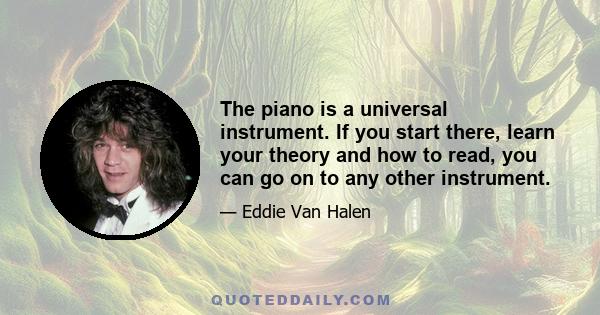 The piano is a universal instrument. If you start there, learn your theory and how to read, you can go on to any other instrument.

— Eddie Van Halen

QUOTEDDAILY.COM